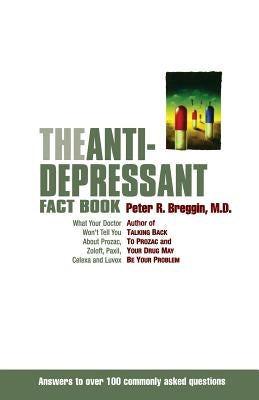 THE ANTI-DEPRESSANT FACT BOOK

Peter R. Breggin, M.D.

What Your Doctor Won't Tell You About Prozac, Zoloft, Paxil, Celexa and Luvox

Author of TALKING BACK TO PROZAC and YOUR DRUG MAY BE YOUR PROBLEM

Answers to over 100 commonly asked questions